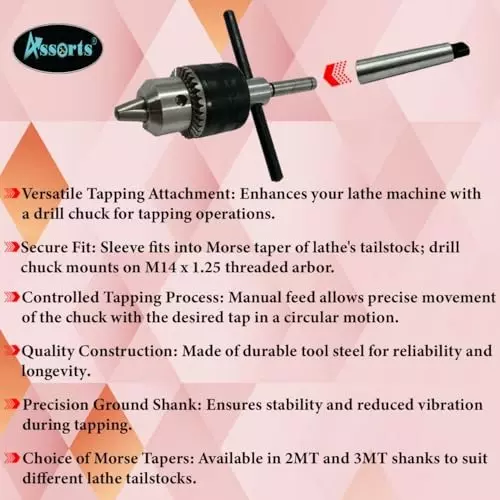 Assorts®

Versatile Tapping Attachment: Enhances your lathe machine with a drill chuck for tapping operations.

Secure Fit: Sleeve fits into Morse taper of lathe's tailstock; drill chuck mounts on M14 x 1.25 threaded arbor.

Controlled Tapping Process: Manual feed allows precise movement of the chuck with the desired tap in a circular motion.

Quality Construction: Made of durable tool steel for reliability and longevity.

Precision Ground Shank: Ensures stability and reduced vibration during tapping.

Choice of Morse Tapers: Available in 2MT and 3MT shanks to suit different lathe tailstocks.